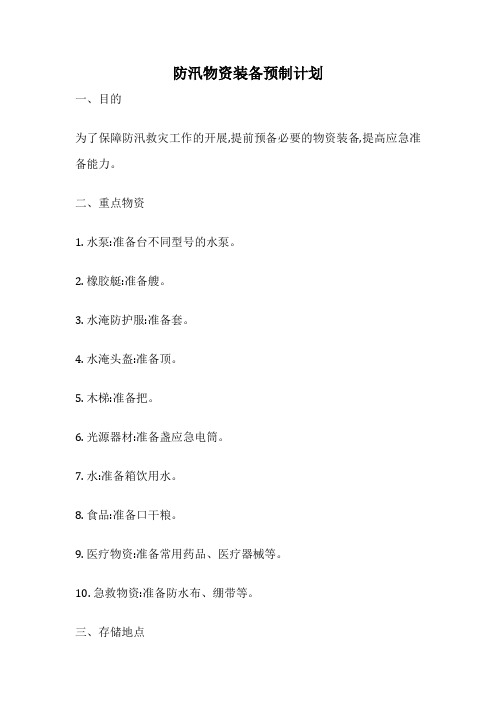 防汛物资装备预制计划

一、目的

为了保障防汛救灾工作的开展,提前预备必要的物资装备,提高应急准备能力。

二、重点物资

1. 水泵:准备台不同型号的水泵。

2. 橡胶艇:准备艘。

3. 水淹防护服:准备套。

4. 水淹头盔:准备顶。

5. 木梯:准备把。

6. 光源器材:准备盏应急电筒。

7. 水:准备箱饮用水。

8. 食品:准备口干粮。

9. 医疗物资:准备常用药品、医疗器械等。

10. 急救物资:准备防水布、绷带等。

三、存储地点